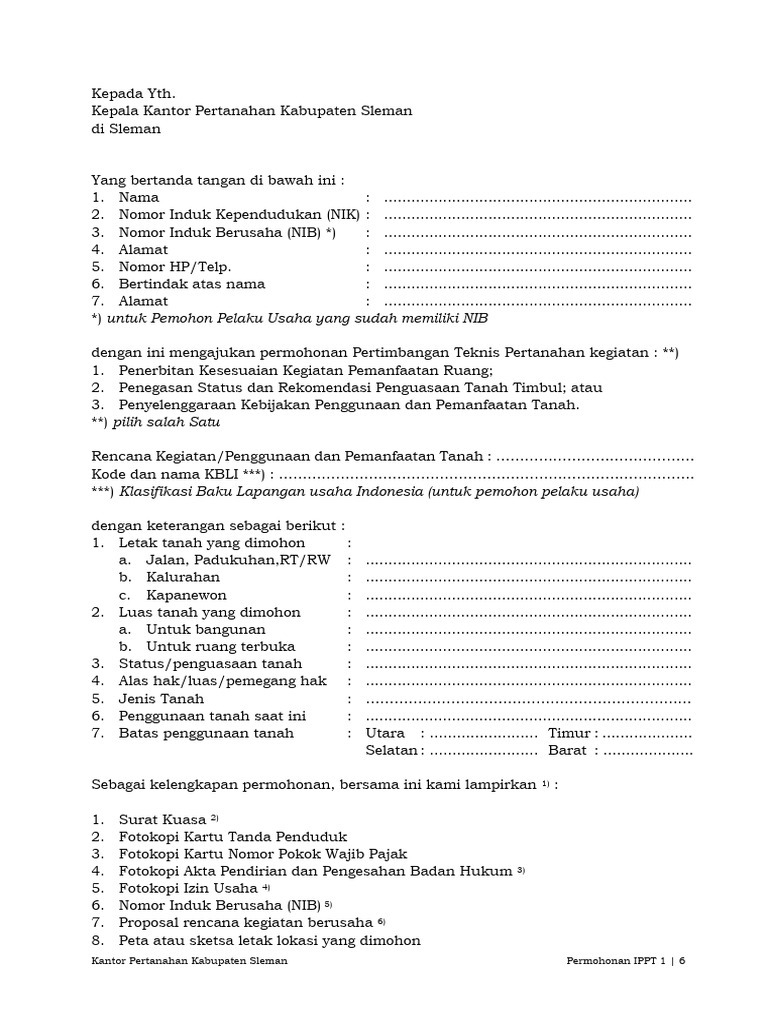 Kepada Yth.
Kepala Kantor Pertanahan Kabupaten Sleman
di Sleman

Yang bertanda tangan di bawah ini :
1. Nama : ____
2. Nomor Induk Kependudukan (NIK) : ____
3. Nomor Induk Berusaha (NIB) *) : ____
4. Alamat : ____
5. Nomor HP/Telp. : ____
6. Bertindak atas nama : ____
7. Alamat : ____
*) untuk Pemohon Pelaku Usaha yang sudah memiliki NIB

dengan ini mengajukan permohonan Pertimbangan Teknis Pertanahan kegiatan : **)
1. Penerbitan Kesesuaian Kegiatan Pemanfaatan Ruang;
2. Penegasan Status dan Rekomendasi Penguasaan Tanah Timbul; atau
3. Penyelenggaraan Kebijakan Penggunaan dan Pemanfaatan Tanah.
**) pilih salah Satu

Rencana Kegiatan/Penggunaan dan Pemanfaatan Tanah : ____
Kode dan nama KBLI ***) : ____
***) Klasifikasi Baku Lapangan usaha Indonesia (untuk pemohon pelaku usaha)

dengan keterangan sebagai berikut :
1. Letak tanah yang dimohon :
a. Jalan, Padukuhan,RT/RW : ____
b. Kalurahan : ____
c. Kapanewon : ____
2. Luas tanah yang dimohon : ____
a. Untuk bangunan : ____
b. Untuk ruang terbuka : ____
3. Status/penguasaan tanah : ____
4. Alas hak/luas/pemegang hak : ____
5. Jenis Tanah : ____
6. Penggunaan tanah saat ini : ____
7. Batas penggunaan tanah : Utara : ____ Timur : ____
Selatan : ____ Barat : ____

Sebagai kelengkapan permohonan, bersama ini kami lampirkan $^{1)}$ :

1. Surat Kuasa $^{2)}$
2. Fotokopi Kartu Tanda Penduduk
3. Fotokopi Kartu Nomor Pokok Wajib Pajak
4. Fotokopi Akta Pendirian dan Pengesahan Badan Hukum $^{3)}$
5. Fotokopi Izin Usaha $^{4)}$
6. Nomor Induk Berusaha (NIB) $^{5)}$
7. Proposal rencana kegiatan berusaha $^{6)}$
8. Peta atau sketsa letak lokasi yang dimohon

Kantor Pertanahan Kabupaten Sleman Permohonan IPPT 1 | 6